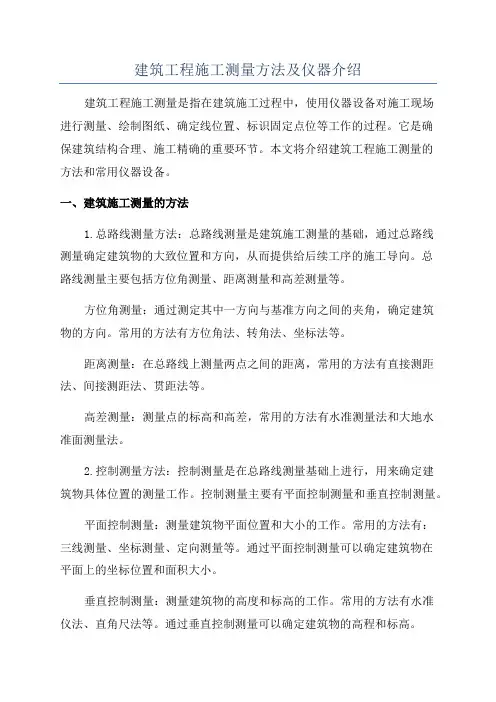 建筑工程施工测量方法及仪器介绍

建筑工程施工测量是指在建筑施工过程中，使用仪器设备对施工现场进行测量、绘制图纸、确定线位置、标识固定点位等工作的过程。它是确保建筑结构合理、施工精确的重要环节。本文将介绍建筑工程施工测量的方法和常用仪器设备。

一、建筑施工测量的方法

1.总路线测量方法：总路线测量是建筑施工测量的基础，通过总路线测量确定建筑物的大致位置和方向，从而提供给后续工序的施工导向。总路线测量主要包括方位角测量、距离测量和高差测量等。

方位角测量：通过测定其中一方向与基准方向之间的夹角，确定建筑物的方向。常用的方法有方位角法、转角法、坐标法等。

距离测量：在总路线上测量两点之间的距离，常用的方法有直接测距法、间接测距法、贯距法等。

高差测量：测量点的标高和高差，常用的方法有水准测量法和大地水准面测量法。

2.控制测量方法：控制测量是在总路线测量基础上进行，用来确定建筑物具体位置的测量工作。控制测量主要有平面控制测量和垂直控制测量。

平面控制测量：测量建筑物平面位置和大小的工作。常用的方法有：三线测量、坐标测量、定向测量等。通过平面控制测量可以确定建筑物在平面上的坐标位置和面积大小。

垂直控制测量：测量建筑物的高度和标高的工作。常用的方法有水准仪法、直角尺法等。通过垂直控制测量可以确定建筑物的高程和标高。